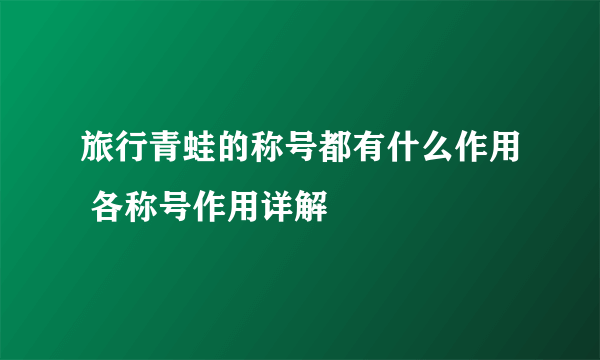 旅行青蛙的称号都有什么作用 各称号作用详解